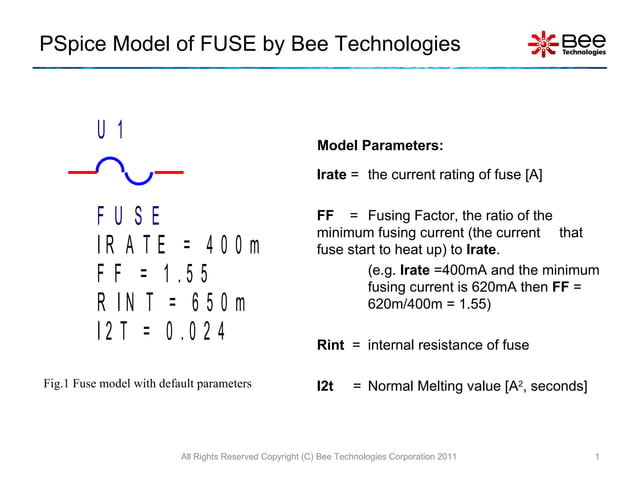 PSpice Model of FUSE by Bee Technologies

Bee Technologies

U1

FUSE
IRATE = 400m
FF = 1.55
RINT = 650m
I2T = 0.024

Fig.1 Fuse model with default parameters

Model Parameters:

Irate = the current rating of fuse [A]

FF = Fusing Factor, the ratio of the minimum fusing current (the current that fuse start to heat up) to Irate.

(e.g. Irate =400mA and the minimum fusing current is 620mA then FF = 620m/400m = 1.55)

Rint = internal resistance of fuse

I2t = Normal Melting value [A$^2$, seconds]

All Rights Reserved Copyright (C) Bee Technologies Corporation 2011

1